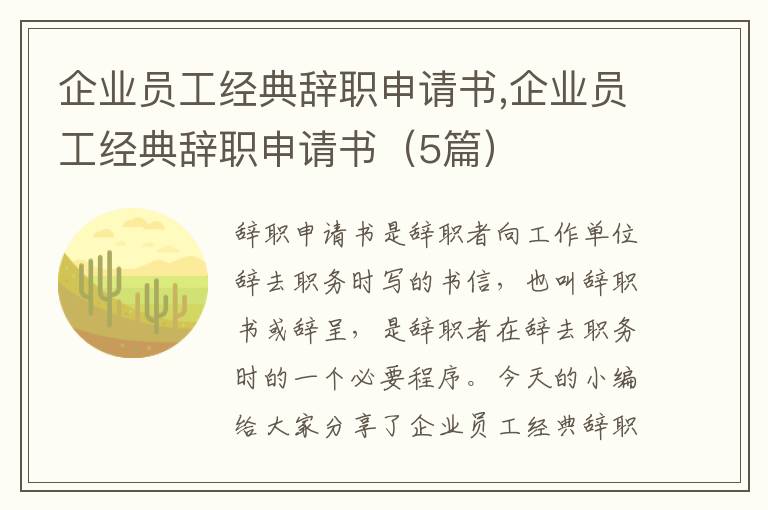 企业员工经典辞职申请书,企业员工经典辞职申请书（5篇）

辞职申请书是辞职者向工作单位辞去职务时写的书信，也叫辞职书或辞呈，是辞职者在辞去职务时的一个必要程序。今天的小编给大家分享了企业员工经典辞职